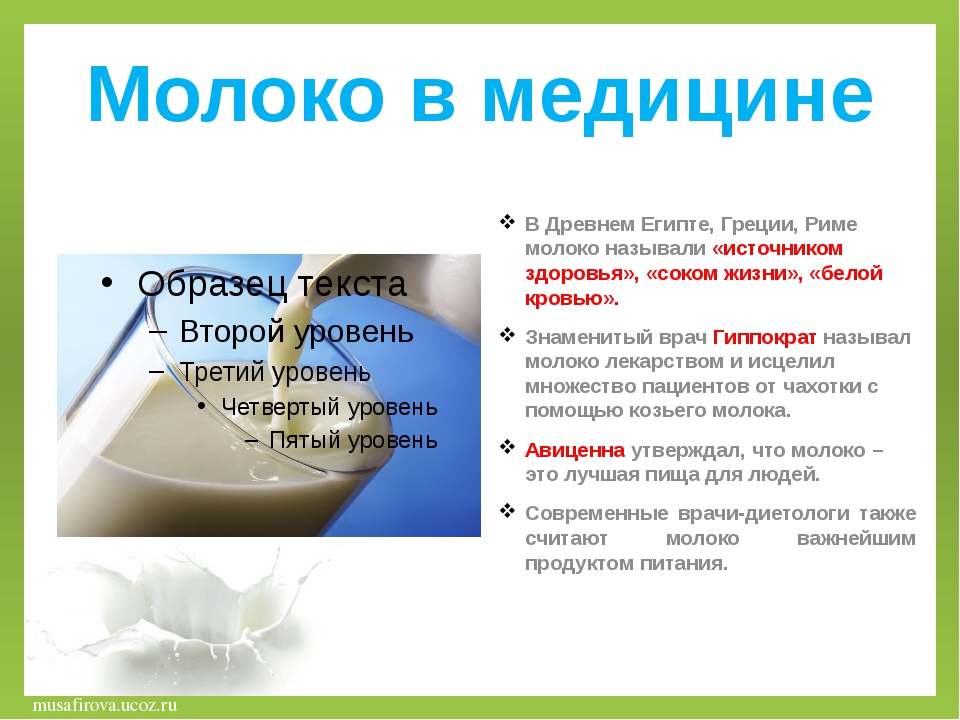 Молоко в медицине

• Образец текста
– Второй уровень
– Третий уровень
• Четвертый уровень
– Пятый уровень

❖ В Древнем Египте, Греции, Риме молоко называли «источником здоровья», «соком жизни», «белой кровью».

❖ Знаменитый врач Гиппократ называл молоко лекарством и исцелил множество пациентов от чахотки с помощью козьего молока.

❖ Авиценна утверждал, что молоко – это лучшая пища для людей.

❖ Современные врачи-диетологи также считают молоко важнейшим продуктом питания.

musafirova.ucoz.ru